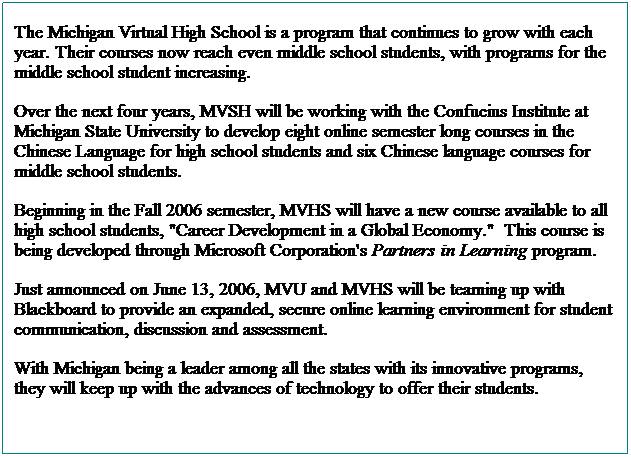 The Michigan Virtual High School is a program that continues to grow with each year. Their courses now reach even middle school students, with programs for the middle school student increasing.

Over the next four years, MVSH will be working with the Confucius Institute at Michigan State University to develop eight online semester long courses in the Chinese Language for high school students and six Chinese language courses for middle school students.

Beginning in the Fall 2006 semester, MVHS will have a new course available to all high school students, "Career Development in a Global Economy." This course is being developed through Microsoft Corporation's Partners in Learning program.

Just announced on June 13, 2006, MVU and MVHS will be teaming up with Blackboard to provide an expanded, secure online learning environment for student communication, discussion and assessment.

With Michigan being a leader among all the states with its innovative programs, they will keep up with the advances of technology to offer their students.